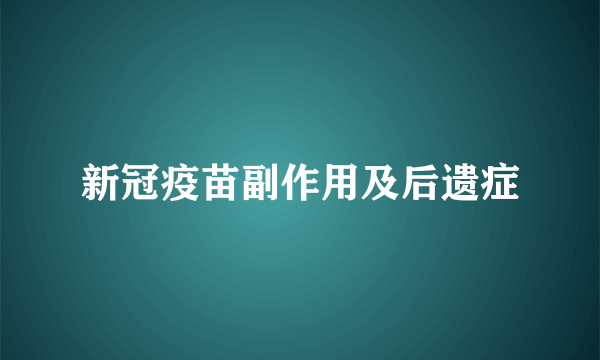 新冠疫苗副作用及后遗症